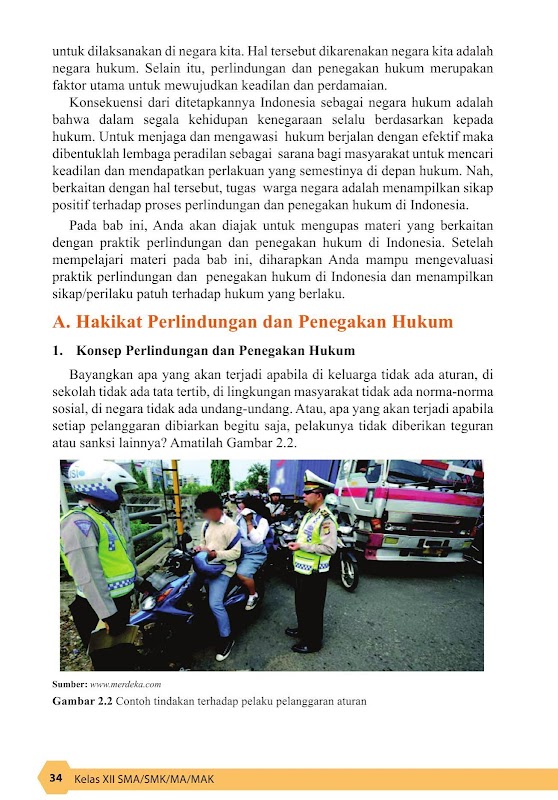 untuk dilaksanakan di negara kita. Hal tersebut dikarenakan negara kita adalah negara hukum. Selain itu, perlindungan dan penegakan hukum merupakan faktor utama untuk mewujudkan keadilan dan perdamaian.

Konsekuensi dari ditetapkannya Indonesia sebagai negara hukum adalah bahwa dalam segala kehidupan kenegaraan selalu berdasarkan kepada hukum. Untuk menjaga dan mengawasi hukum berjalan dengan efektif maka dibentuklah lembaga peradilan sebagai sarana bagi masyarakat untuk mencari keadilan dan mendapatkan perlakuan yang semestinya di depan hukum. Nah, berkaitan dengan hal tersebut, tugas warga negara adalah menampilkan sikap positif terhadap proses perlindungan dan penegakan hukum di Indonesia.

Pada bab ini, Anda akan diajak untuk mengupas materi yang berkaitan dengan praktik perlindungan dan penegakan hukum di Indonesia. Setelah mempelajari materi pada bab ini, diharapkan Anda mampu mengevaluasi praktik perlindungan dan penegakan hukum di Indonesia dan menampilkan sikap/perilaku patuh terhadap hukum yang berlaku.

A. Hakikat Perlindungan dan Penegakan Hukum

1. Konsep Perlindungan dan Penegakan Hukum

Bayangkan apa yang akan terjadi apabila di keluarga tidak ada aturan, di sekolah tidak ada tata tertib, di lingkungan masyarakat tidak ada norma-norma sosial, di negara tidak ada undang-undang. Atau, apa yang akan terjadi apabila setiap pelanggaran dibiarkan begitu saja, pelakunya tidak diberikan teguran atau sanksi lainnya? Amatilah Gambar 2.2.

Sumber: www.merdeka.com
Gambar 2.2 Contoh tindakan terhadap pelaku pelanggaran aturan

34 Kelas XII SMA/SMK/MA/MAK